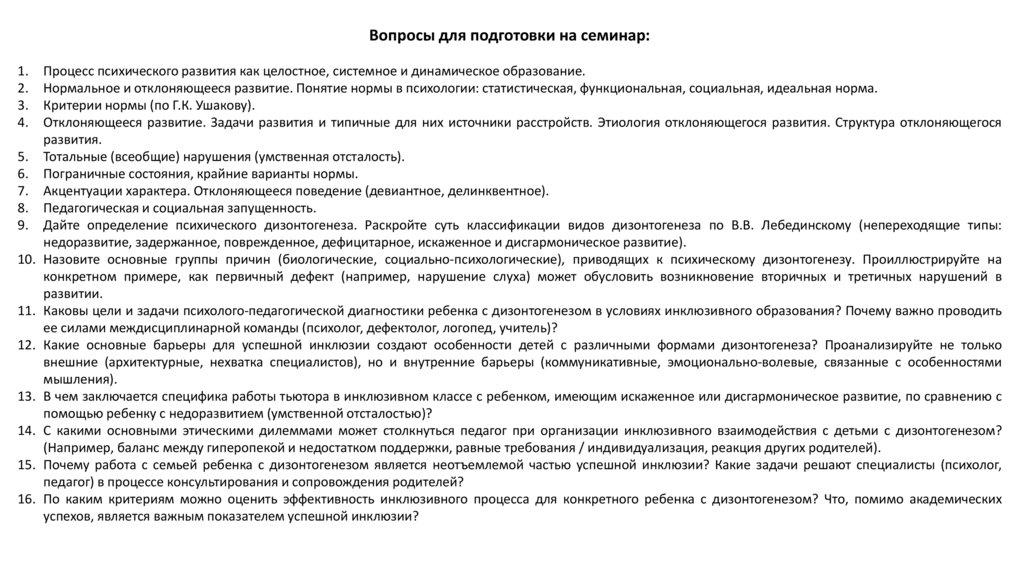 Вопросы для подготовки на семинар:

1. Процесс психического развития как целостное, системное и динамическое образование.
2. Нормальное и отклоняющееся развитие. Понятие нормы в психологии: статистическая, функциональная, социальная, идеальная норма.
3. Критерии нормы (по Г.К. Ушакову).
4. Отклоняющееся развитие. Задачи развития и типичные для них источники расстройств. Этиология отклоняющегося развития. Структура отклоняющегося развития.
5. Тотальные (всеобщие) нарушения (умственная отсталость).
6. Пограничные состояния, крайние варианты нормы.
7. Акцентуации характера. Отклоняющееся поведение (девиантное, делинквентное).
8. Педагогическая и социальная запущенность.
9. Дайте определение психического дизонтогенеза. Раскройте суть классификации видов дизонтогенеза по В.В. Лебединскому (непереходящие типы: недоразвитие, задержанное, поврежденное, дефицитарное, искаженное и дисгармоническое развитие).
10. Назовите основные группы причин (биологические, социально-психологические), приводящих к психическому дизонтогенезу. Проиллюстрируйте на конкретном примере, как первичный дефект (например, нарушение слуха) может обусловить возникновение вторичных и третичных нарушений в развитии.
11. Каковы цели и задачи психолого-педагогической диагностики ребенка с дизонтогенезом в условиях инклюзивного образования? Почему важно проводить ее силами междисциплинарной команды (психолог, дефектолог, логопед, учитель)?
12. Какие основные барьеры для успешной инклюзии создают особенности детей с различными формами дизонтогенеза? Проанализируйте не только внешние (архитектурные, нехватка специалистов), но и внутренние барьеры (коммуникативные, эмоционально-волевые, связанные с особенностями мышления).
13. В чем заключается специфика работы тьютора в инклюзивном классе с ребенком, имеющим искаженное или дисгармоническое развитие, по сравнению с помощью ребенку с недоразвитием (умственной отсталостью)?
14. С какими основными этическими дилеммами может столкнуться педагог при организации инклюзивного взаимодействия с детьми с дизонтогенезом? (Например, баланс между гиперопекой и недостатком поддержки, равные требования / индивидуализация, реакция других родителей).
15. Почему работа с семьей ребенка с дизонтогенезом является неотъемлемой частью успешной инклюзии? Какие задачи решают специалисты (психолог, педагог) в процессе консультирования и сопровождения родителей?
16. По каким критериям можно оценить эффективность инклюзивного процесса для конкретного ребенка с дизонтогенезом? Что, помимо академических успехов, является важным показателем успешной инклюзии?